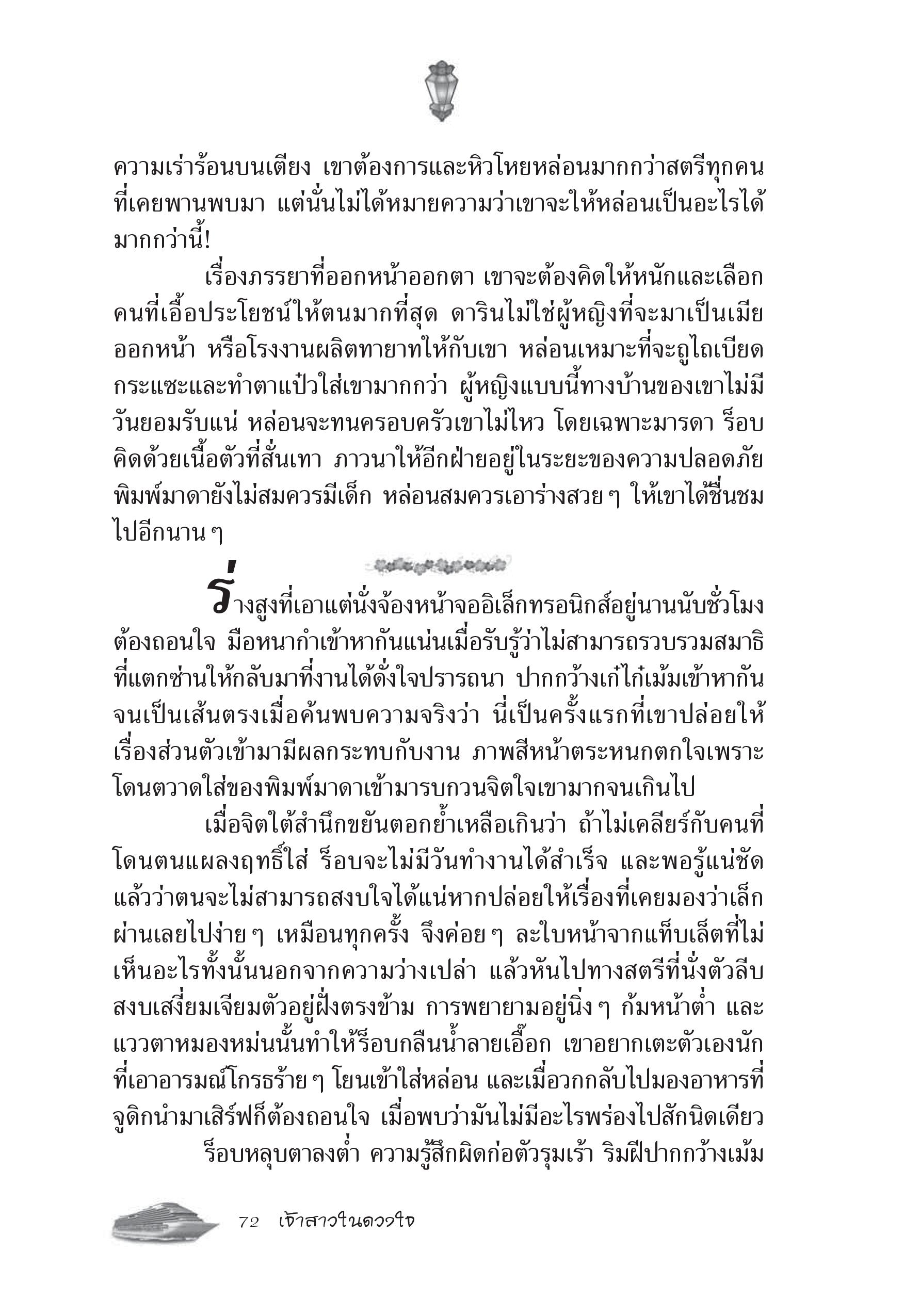 ความเร่าร้อนบนเตียง เขาต้องการและหิวโหยหล่อนมากกว่าสตรีทุกคนที่เคยพานพบมา แต่นั่นไม่ได้หมายความว่าเขาจะให้หล่อนเป็นอะไรได้มากกว่านี้!

เรื่องภรรยาที่ออกหน้าออกตา เขาจะต้องคิดให้หนักและเลือกคนที่เอื้อประโยชน์ให้ตนมากที่สุด ดารินไม่ใช่ผู้หญิงที่จะมาเป็นเมียออกหน้า หรือโรงงานผลิตทายาทให้กับเขา หล่อนเหมาะที่จะถูไถเบียดกระแซะและทำตาแป๋วใส่เขามากกว่า ผู้หญิงแบบนี้ทางบ้านของเขาไม่มีวันยอมรับแน่ หล่อนจะทนครอบครัวเขาไม่ไหว โดยเฉพาะมารดา ร็อบคิดด้วยเนื้อตัวที่สั่นเทา ภาวนาให้อีกฝ่ายอยู่ในระยะของความปลอดภัย พิมพ์มาดายังไม่สมควรมีเด็ก หล่อนสมควรเอาร่างสวยๆ ให้เขาได้ชื่นชมไปอีกนานๆ

ร่างสูงที่เอาแต่นั่งจ้องหน้าจออิเล็กทรอนิกส์อยู่นานนับชั่วโมงต้องถอนใจ มือหนากำเข้าหากันแน่นเมื่อรับรู้ว่าไม่สามารถรวบรวมสมาธิที่แตกซ่านให้กลับมาที่งานได้ดั่งใจปรารถนา ปากกว้างเก๋ไก๋เม้มเข้าหากันจนเป็นเส้นตรงเมื่อค้นพบความจริงว่า นี่เป็นครั้งแรกที่เขาปล่อยให้เรื่องส่วนตัวเข้ามามีผลกระทบกับงาน ภาพสีหน้าตระหนกตกใจเพราะโดนตวาดใส่ของพิมพ์มาดาเข้ามารบกวนจิตใจเขามากจนเกินไป

เมื่อจิตใต้สำนึกขยันตอกย้ำเหลือเกินว่า ถ้าไม่เคลียร์กับคนที่โดนตนแผลงฤทธิ์ใส่ ร็อบจะไม่มีวันทำงานได้สำเร็จ และพอรู้แน่ชัดแล้วว่าตนจะไม่สามารถสงบใจได้แน่หากปล่อยให้เรื่องที่เคยมองว่าเล็กผ่านเลยไปง่ายๆ เหมือนทุกครั้ง จึงค่อยๆ ละใบหน้าจากแท็บเล็ตที่ไม่เห็นอะไรทั้งนั้นนอกจากความว่างเปล่า แล้วหันไปทางสตรีที่นั่งตัวลีบสงบเสงี่ยมเจียมตัวอยู่ฝั่งตรงข้าม การพยายามอยู่นิ่งๆ ก้มหน้าต่ำ และแววตาหมองหม่นนั้นทำให้ร็อบกลืนน้ำลายเอื๊อก เขาอยากเตะตัวเองนักที่เอาอารมณ์โกรธร้ายๆ โยนเข้าใส่หล่อน และเมื่อวกกลับไปมองอาหารที่จูดิกนำมาเสิร์ฟก็ต้องถอนใจ เมื่อพบว่ามันไม่มีอะไรพร่องไปสักนิดเดียว

ร็อบหลุบตาลงต่ำ ความรู้สึกผิดก่อตัวรุมเร้า ริมฝีปากกว้างเม้ม

72 เจ้าสาวในดวงใจ